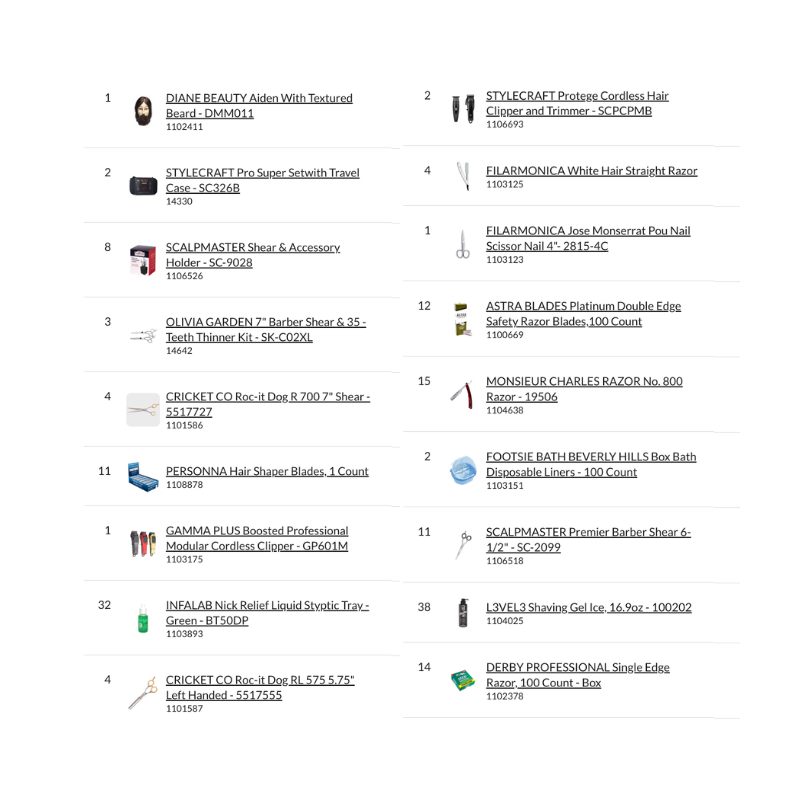 1 DIANE BEAUTY Aiden With Textured Beard - DMM011
1102411

2 STYLECRAFT Pro Super Setwith Travel Case - SC326B
14330

8 SCALPMASTER Shear & Accessory Holder - SC-9028
1106526

3 OLIVIA GARDEN 7" Barber Shear & 35 - Teeth Thinner Kit - SK-C02XL
14642

4 CRICKET CO Roc-it Dog R 700 7" Shear - 5517727
1101586

11 PERSONNA Hair Shaper Blades, 1 Count
1108878

1 GAMMA PLUS Boosted Professional Modular Cordless Clipper - GP601M
1103175

32 INFALAB Nick Relief Liquid Styptic Tray - Green - BT50DP
1103893

4 CRICKET CO Roc-it Dog RL 575 5.75" Left Handed - 5517555
1101587

2 STYLECRAFT Protege Cordless Hair Clipper and Trimmer - SCPCPMB
1106693

4 FILARMONICA White Hair Straight Razor
1103125

1 FILARMONICA Jose Monserrat Pou Nail Scissor Nail 4"- 2815-4C
1103123

12 ASTRA BLADES Platinum Double Edge Safety Razor Blades,100 Count
1100669

15 MONSIEUR CHARLES RAZOR No. 800 Razor - 19506
1104638

2 FOOTSIE BATH BEVERLY HILLS Box Bath Disposable Liners - 100 Count
1103151

11 SCALPMASTER Premier Barber Shear 6-1/2" - SC-2099
1106518

38 L3VEL3 Shaving Gel Ice, 16.9oz - 100202
1104025

14 DERBY PROFESSIONAL Single Edge Razor, 100 Count - Box
1102378